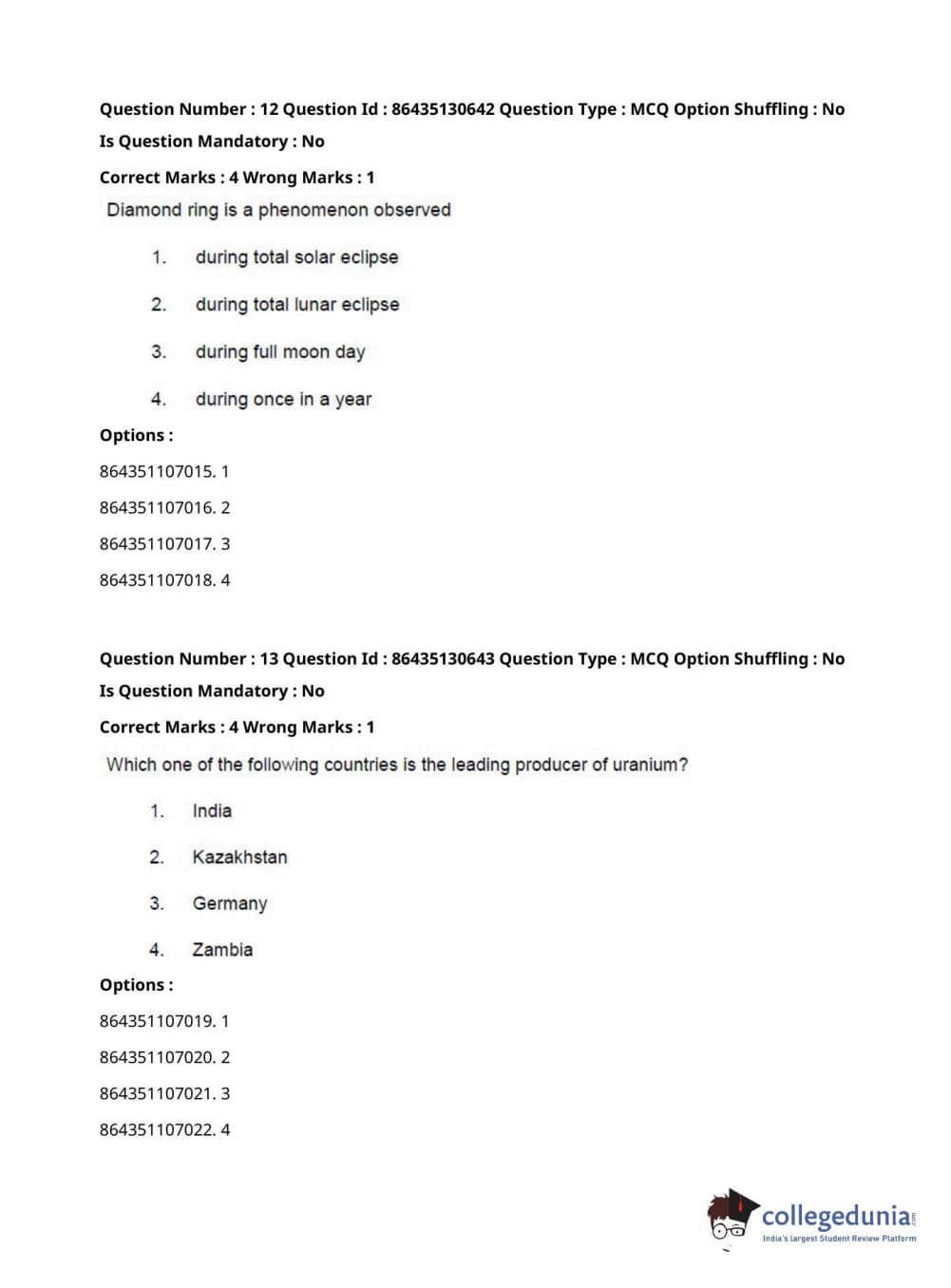 Question Number : 12 Question Id : 86435130642 Question Type : MCQ Option Shuffling : No
Is Question Mandatory : No
Correct Marks : 4 Wrong Marks : 1

Diamond ring is a phenomenon observed

1. during total solar eclipse
2. during total lunar eclipse
3. during full moon day
4. during once in a year

Options :
864351107015. 1
864351107016. 2
864351107017. 3
864351107018. 4

Question Number : 13 Question Id : 86435130643 Question Type : MCQ Option Shuffling : No
Is Question Mandatory : No
Correct Marks : 4 Wrong Marks : 1

Which one of the following countries is the leading producer of uranium?

1. India
2. Kazakhstan
3. Germany
4. Zambia

Options :
864351107019. 1
864351107020. 2
864351107021. 3
864351107022. 4

collegedunia.com
India's largest Student Review Platform